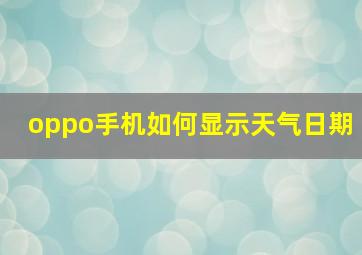 oppo手机如何显示天气日期